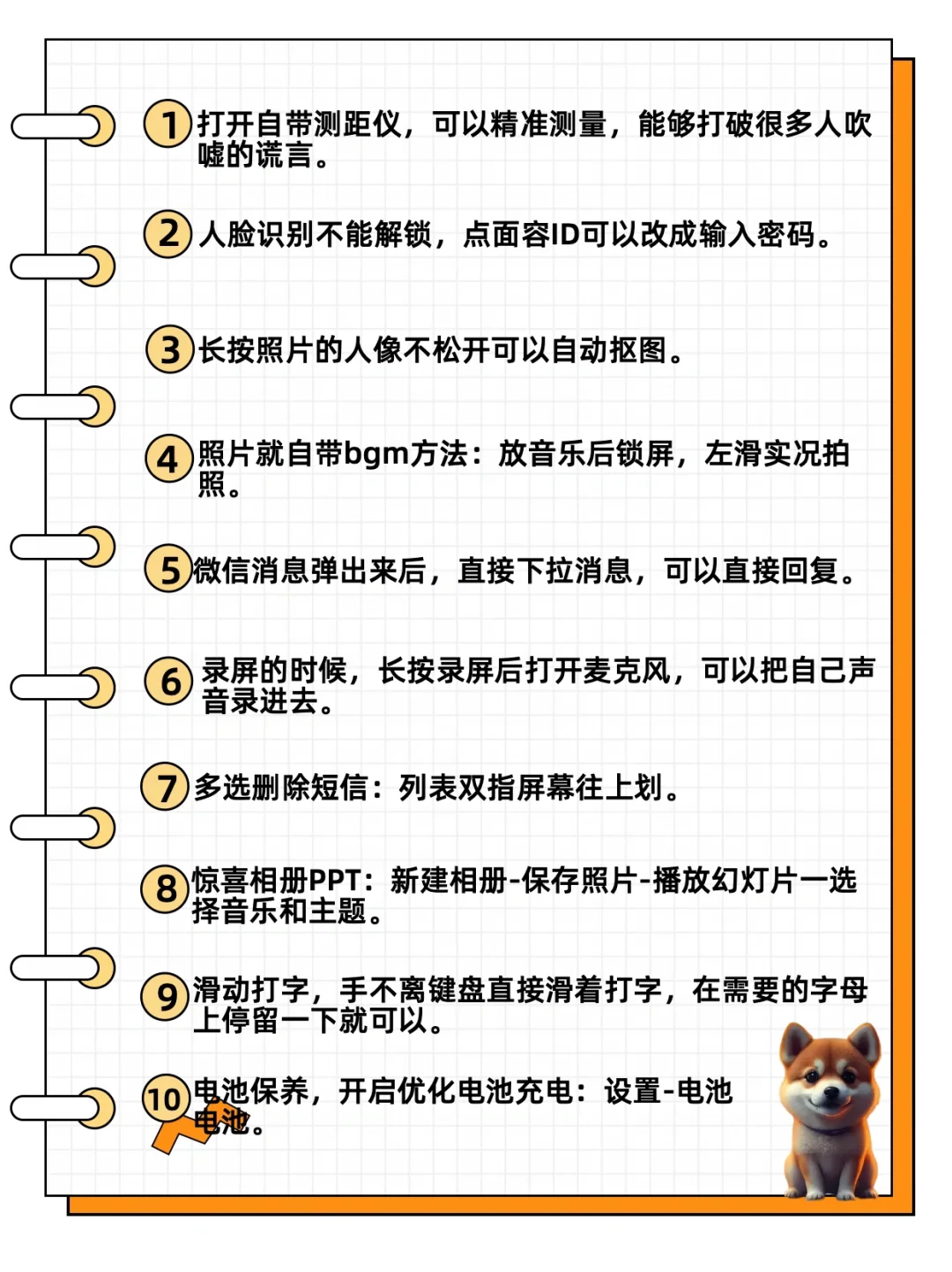 1 打开自带测距仪，可以精准测量，能够打破很多人吹嘘的谎言。

2 人脸识别不能解锁，点面容ID可以改成输入密码。

3 长按照片的人像不松开可以自动抠图。

4 照片就自带bgm方法：放音乐后锁屏，左滑实况拍照。

5 微信消息弹出来后，直接下拉消息，可以直接回复。

6 录屏的时候，长按录屏后打开麦克风，可以把自己声音录进去。

7 多选删除短信：列表双指屏幕往上划。

8 惊喜相册PPT：新建相册-保存照片-播放幻灯片一选择音乐和主题。

9 滑动打字，手不离键盘直接滑着打字，在需要的字母上停留一下就可以。

10 电池保养，开启优化电池充电：设置-电池电池。